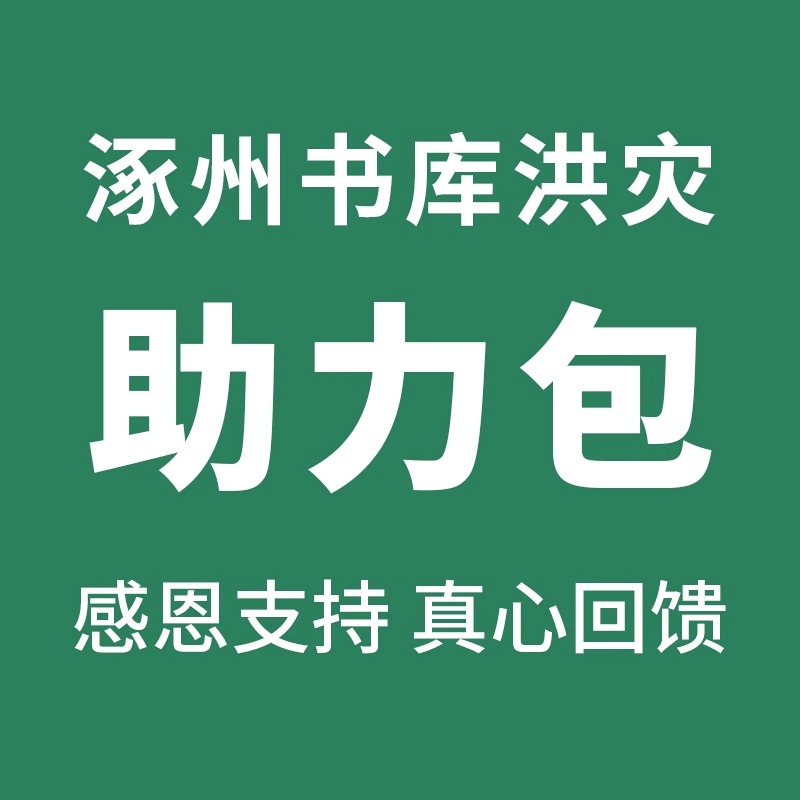 涿州书库洪灾

助力包

感恩支持 真心回馈